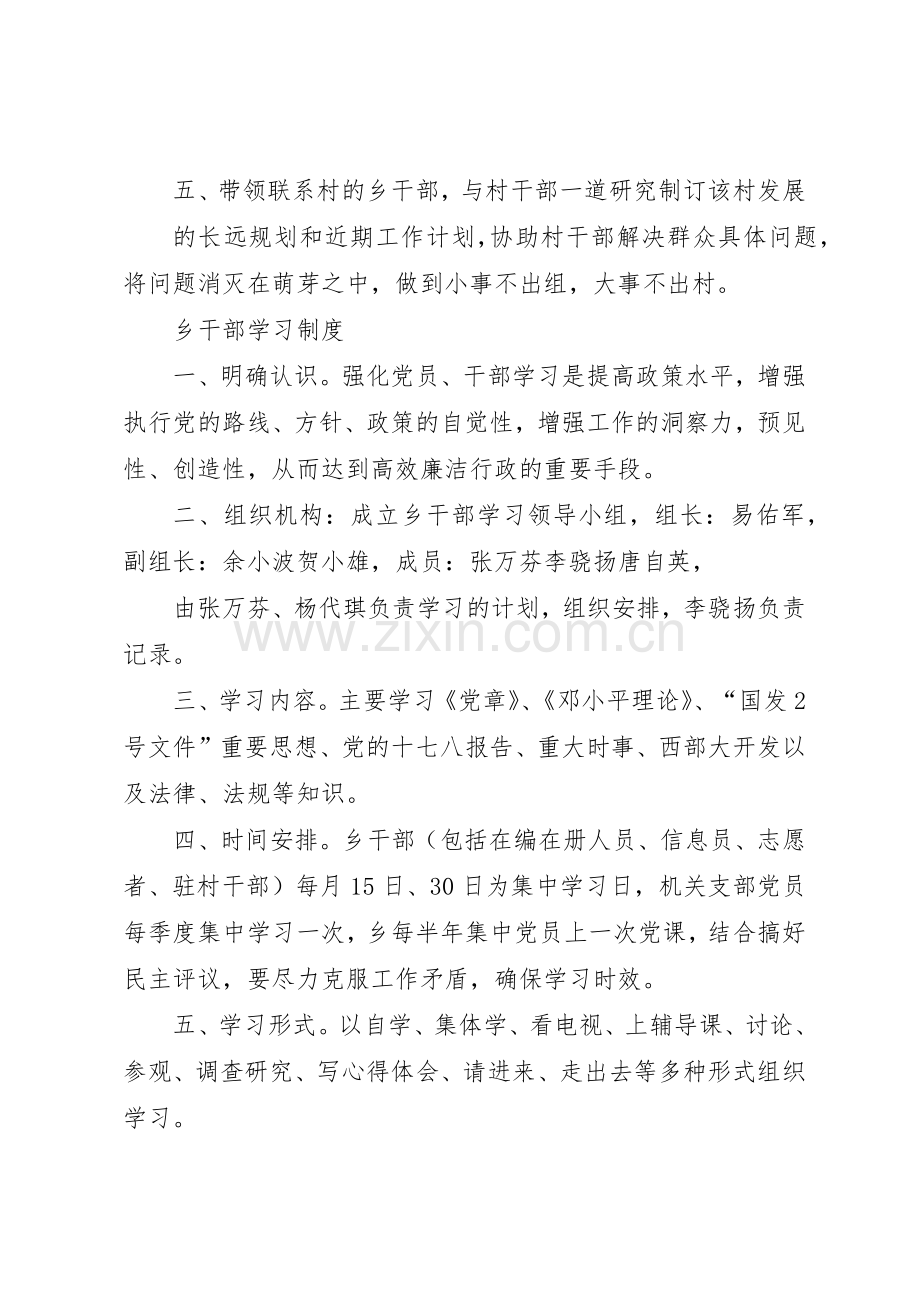 五、带领联系村的乡干部，与村干部一道研究制订该村发展

的长远规划和近期工作计划,协助村干部解决群众具体问题，将问题消灭在萌芽之中，做到小事不出组，大事不出村。

乡干部学习制度

一、明确认识。强化党员、干部学习是提高政策水平，增强执行党的路线、方针、政策的自觉性，增强工作的洞察力，预见性、创造性，从而达到高效廉洁行政的重要手段。

二、组织机构：成立乡干部学习领导小组，组长：易佑军，副组长：余小波贺小雄，成员：张万芬李骁扬唐自英，

由张万芬、杨代琪负责学习的计划，组织安排，李骁扬负责记录。

www.zixin.com.cn

三、学习内容。主要学习《党章》、《邓小平理论》、“国发2号文件”重要思想、党的十七八报告、重大时事、西部大开发以及法律、法规等知识。

四、时间安排。乡干部（包括在编在册人员、信息员、志愿者、驻村干部）每月15日、30日为集中学习日，机关支部党员每季度集中学习一次，乡每半年集中党员上一次党课，结合搞好民主评议，要尽力克服工作矛盾，确保学习时效。

五、学习形式。以自学、集体学、看电视、上辅导课、讨论、参观、调查研究、写心得体会、请进来、走出去等多种形式组织学习。